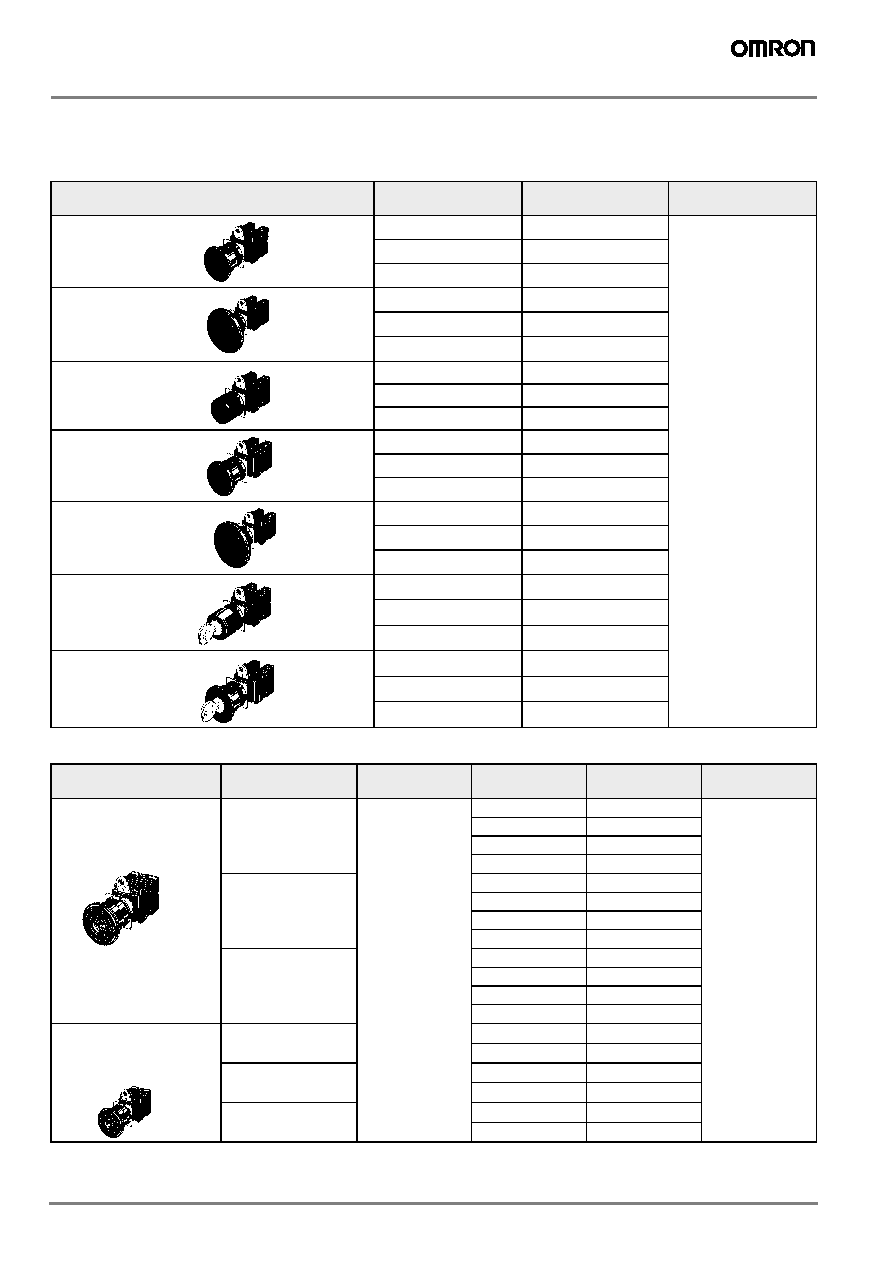 OMRON